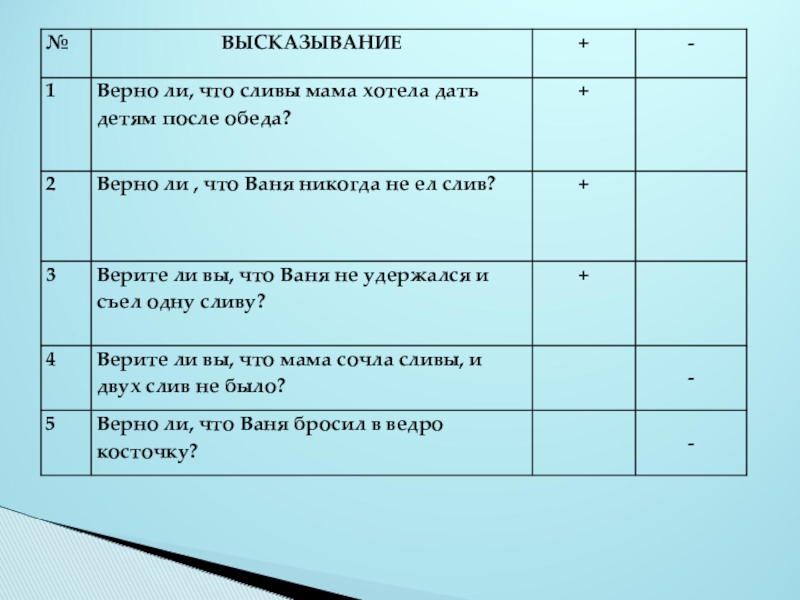 | № | ВЫСКАЗЫВАНИЕ | + | - |
|---|---|---|---|
| 1 | Верно ли, что сливы мама хотела дать детям после обеда? | + | |
| 2 | Верно ли , что Ваня никогда не ел слив? | + | |
| 3 | Верите ли вы, что Ваня не удержался и съел одну сливу? | + | |
| 4 | Верите ли вы, что мама сочла сливы, и двух слив не было? | | - |
| 5 | Верно ли, что Ваня бросил в ведро косточку? | | - |